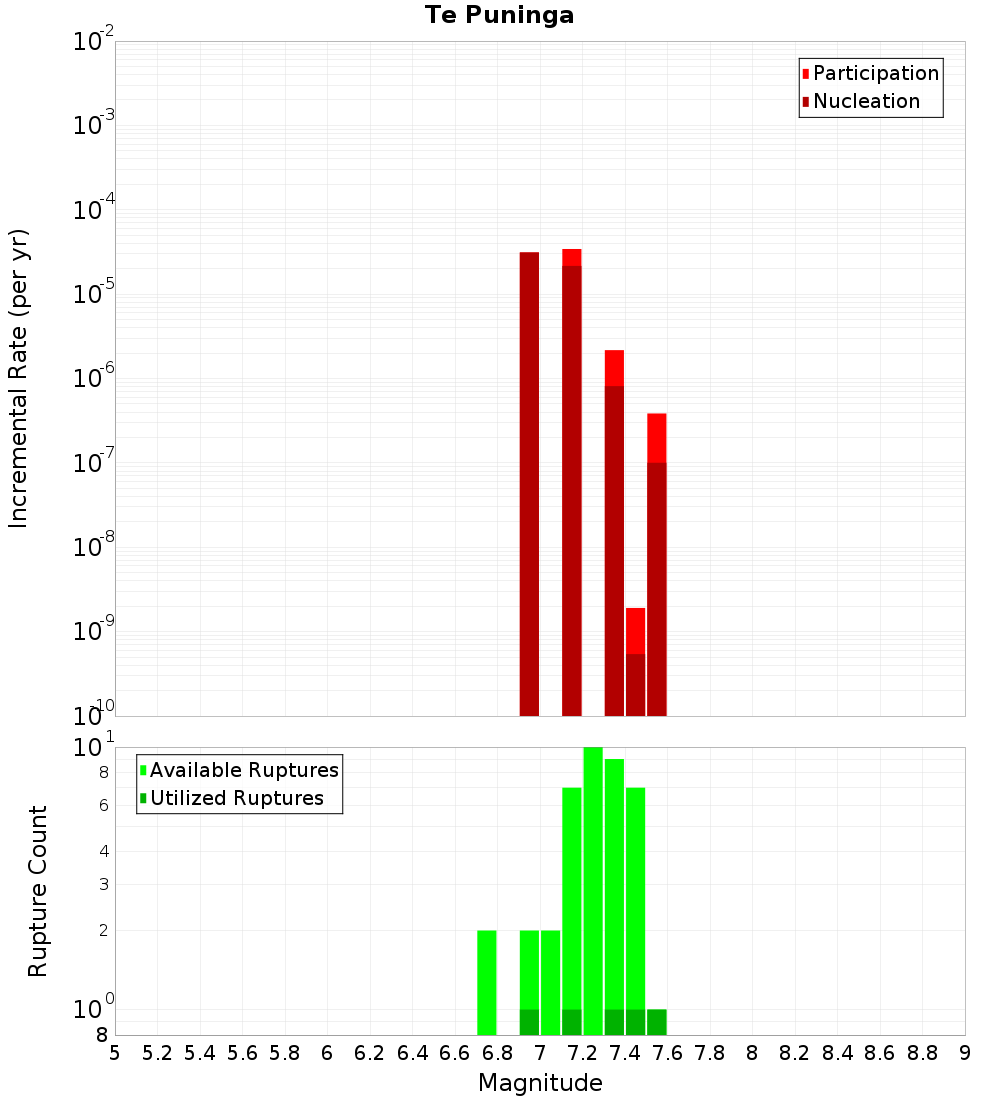 Te Puninga

Participation
Nucleation

Incremental Rate (per yr)

$10^{-2}$
$10^{-3}$
$10^{-4}$
$10^{-5}$
$10^{-6}$
$10^{-7}$
$10^{-8}$
$10^{-9}$
$10^{-10}$

Available Ruptures
Utilized Ruptures

Rupture Count

$10^{1}$
8
6
4
3
2
$10^{0}$
8

5 5.2 5.4 5.6 5.8 6 6.2 6.4 6.6 6.8 7 7.2 7.4 7.6 7.8 8 8.2 8.4 8.6 8.8 9

Magnitude